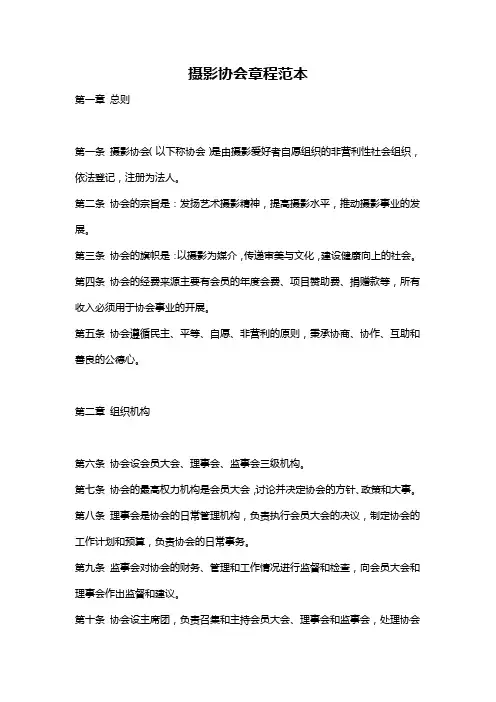 摄影协会章程范本

第一章 总则

第一条 摄影协会（以下称协会）是由摄影爱好者自愿组织的非营利性社会组织，依法登记，注册为法人。

第二条 协会的宗旨是：发扬艺术摄影精神，提高摄影水平，推动摄影事业的发展。

第三条 协会的旗帜是：以摄影为媒介，传递审美与文化，建设健康向上的社会。

第四条 协会的经费来源主要有会员的年度会费、项目赞助费、捐赠款等，所有收入必须用于协会事业的开展。

第五条 协会遵循民主、平等、自愿、非营利的原则，秉承协商、协作、互助和善良的公德心。

第二章 组织机构

第六条 协会设会员大会、理事会、监事会三级机构。

第七条 协会的最高权力机构是会员大会，讨论并决定协会的方针、政策和大事。

第八条 理事会是协会的日常管理机构，负责执行会员大会的决议，制定协会的工作计划和预算，负责协会的日常事务。

第九条 监事会对协会的财务、管理和工作情况进行监督和检查，向会员大会和理事会作出监督和建议。

第十条 协会设主席团，负责召集和主持会员大会、理事会和监事会，处理协会